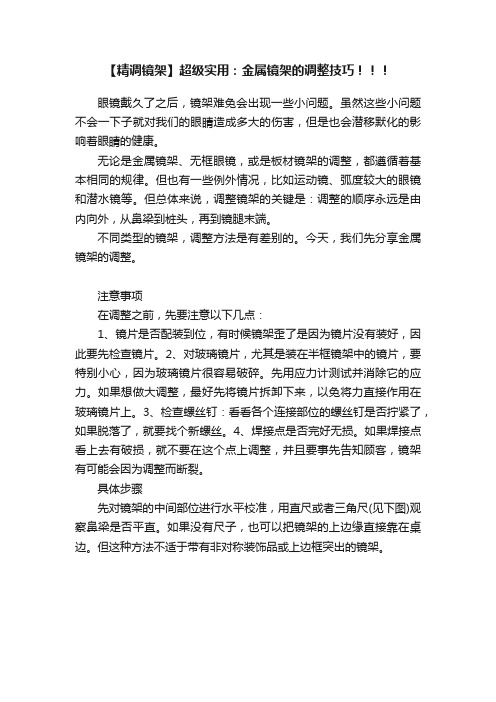 【精调镜架】超级实用：金属镜架的调整技巧！！！

眼镜戴久了之后，镜架难免会出现一些小问题。虽然这些小问题不会一下子就对我们的眼睛造成多大的伤害，但是也会潜移默化的影响着眼睛的健康。

无论是金属镜架、无框眼镜，或是板材镜架的调整，都遵循着基本相同的规律。但也有一些例外情况，比如运动镜、弧度较大的眼镜和潜水镜等。但总体来说，调整镜架的关键是：调整的顺序永远是由内向外，从鼻梁到桩头，再到镜腿末端。

不同类型的镜架，调整方法是有差别的。今天，我们先分享金属镜架的调整。

注意事项

在调整之前，先要注意以下几点：

1、镜片是否配装到位，有时候镜架歪了是因为镜片没有装好，因此要先检查镜片。2、对玻璃镜片，尤其是装在半框镜架中的镜片，要特别小心，因为玻璃镜片很容易破碎。先用应力计测试并消除它的应力。如果想做大调整，最好先将镜片拆卸下来，以免将力直接作用在玻璃镜片上。3、检查螺丝钉：看看各个连接部位的螺丝钉是否拧紧了，如果脱落了，就要找个新螺丝。4、焊接点是否完好无损。如果焊接点看上去有破损，就不要在这个点上调整，并且要事先告知顾客，镜架有可能会因为调整而断裂。

具体步骤

先对镜架的中间部位进行水平校准，用直尺或者三角尺(见下图)观察鼻梁是否平直。如果没有尺子，也可以把镜架的上边缘直接靠在桌边。但这种方法不适于带有非对称装饰品或上边框突出的镜架。